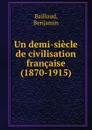 Baillaud, Benjamin

Un demi-siècle de civilisation française (1870-1915)